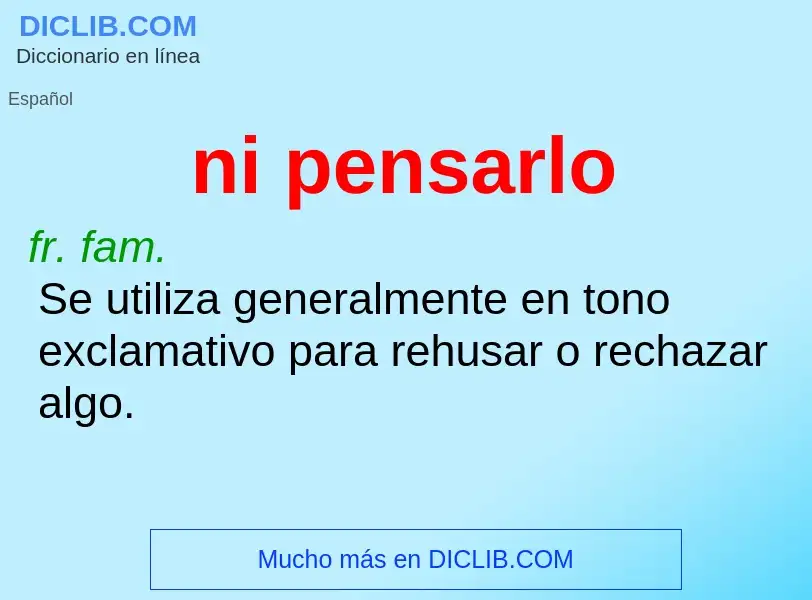 DICLIB.COM
Diccionario en línea

Español

ni pensarlo

fr. fam.
Se utiliza generalmente en tono exclamativo para rehusar o rechazar algo.

Mucho más en DICLIB.COM